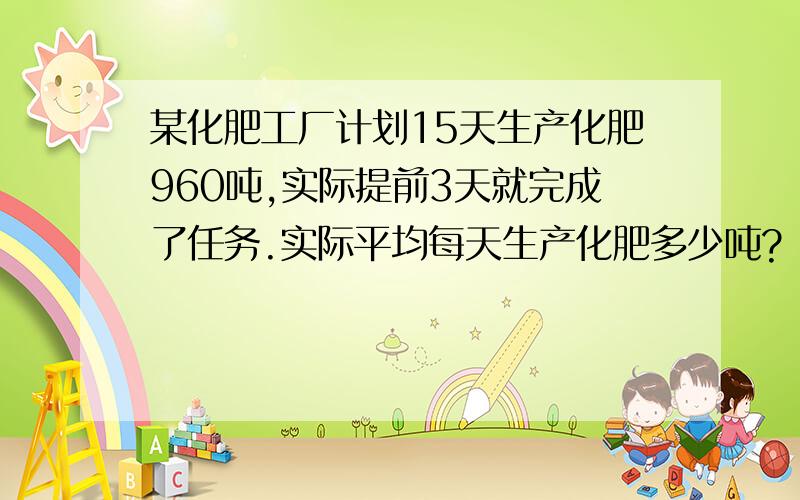 某化肥工厂计划15天生产化肥960吨,实际提前3天就完成了任务.实际平均每天生产化肥多少吨?

A
B C